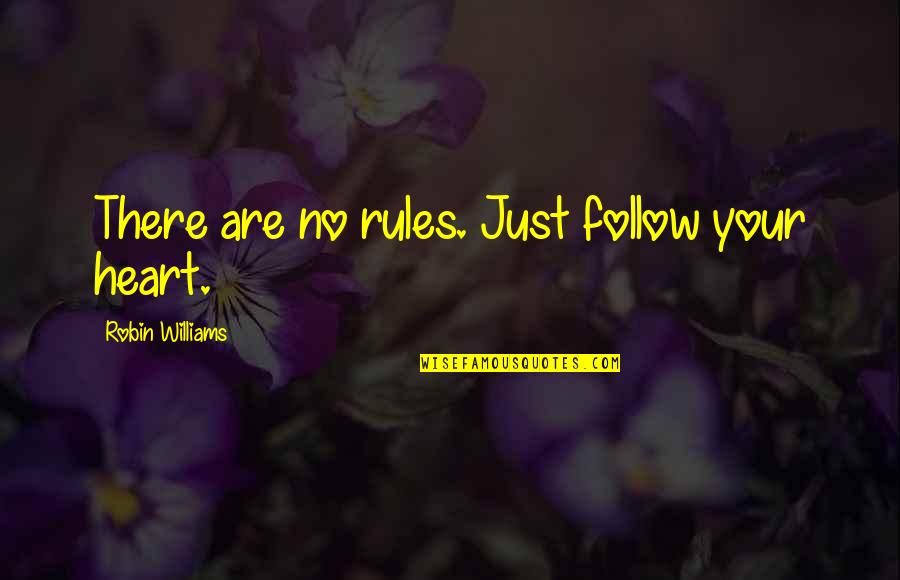 There are no rules. Just follow your heart.

Robin Williams

WISEFAMOUSQUOTES.COM